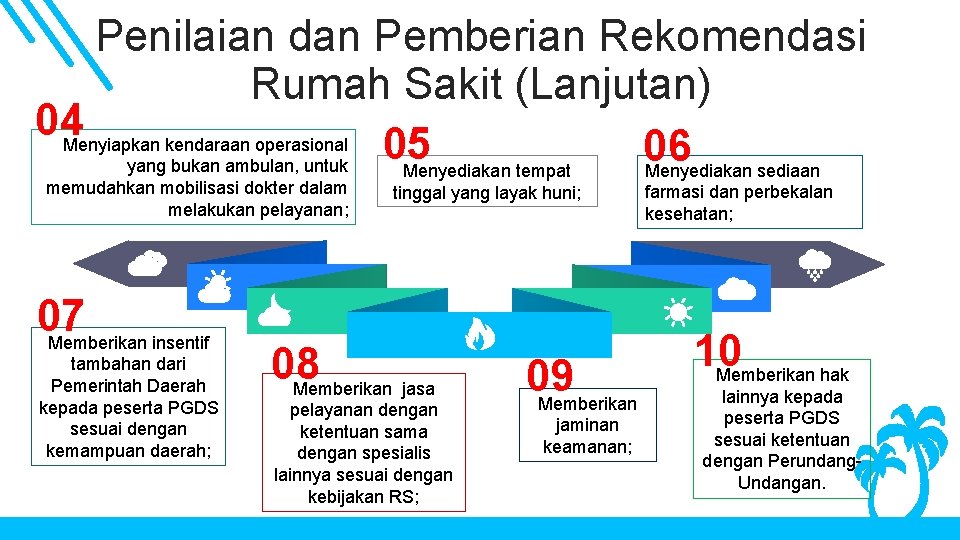 Penilaian dan Pemberian Rekomendasi Rumah Sakit (Lanjutan)

04
Menyiapkan kendaraan operasional yang bukan ambulan, untuk memudahkan mobilisasi dokter dalam melakukan pelayanan;

05
Menyediakan tempat tinggal yang layak huni;

06
Menyediakan sediaan farmasi dan perbekalan kesehatan;

07
Memberikan insentif tambahan dari Pemerintah Daerah kepada peserta PGDS sesuai dengan kemampuan daerah;

08
Memberikan jasa pelayanan dengan ketentuan sama dengan spesialis lainnya sesuai dengan kebijakan RS;

09
Memberikan jaminan keamanan;

10
Memberikan hak lainnya kepada peserta PGDS sesuai ketentuan dengan Perundang-Undangan.